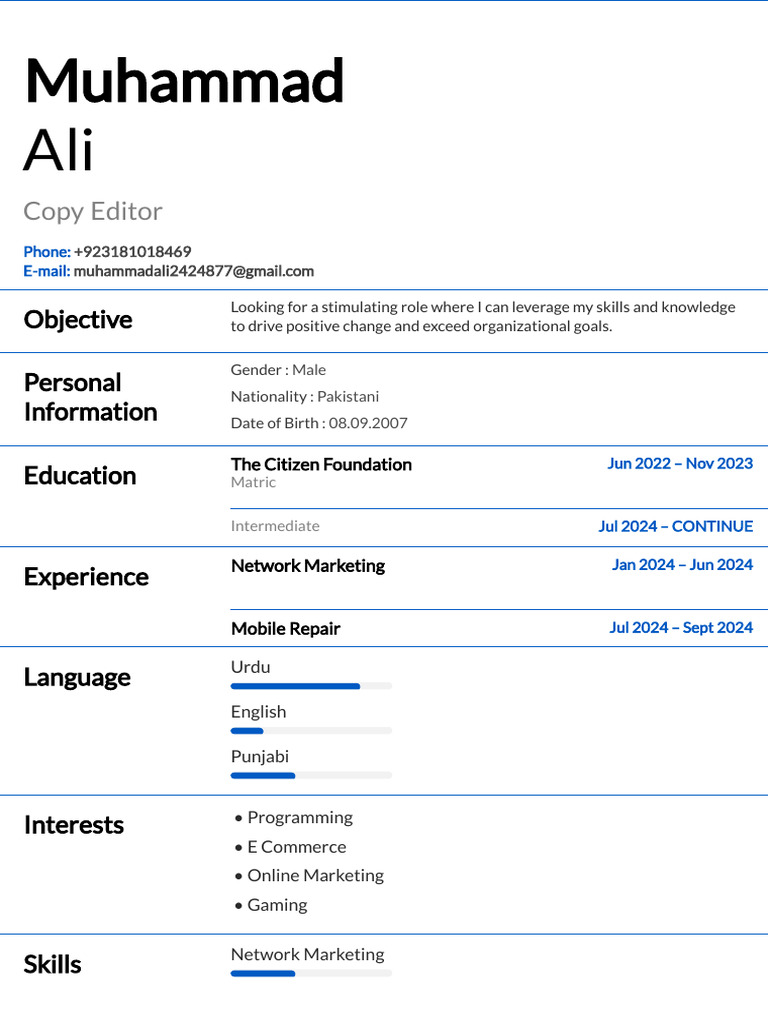 Muhammad
Ali

Copy Editor

Phone: +923181018469
E-mail: muhammadali2424877@gmail.com

Objective

Looking for a stimulating role where I can leverage my skills and knowledge to drive positive change and exceed organizational goals.

Personal Information

Gender : Male

Nationality : Pakistani

Date of Birth : 08.09.2007

Education

The Citizen Foundation
Matric
Jun 2022 – Nov 2023

Intermediate
Jul 2024 – CONTINUE

Experience

Network Marketing
Jan 2024 – Jun 2024

Mobile Repair
Jul 2024 – Sept 2024

Language

Urdu

English

Punjabi

Interests

• Programming
• E Commerce
• Online Marketing
• Gaming

Skills

Network Marketing